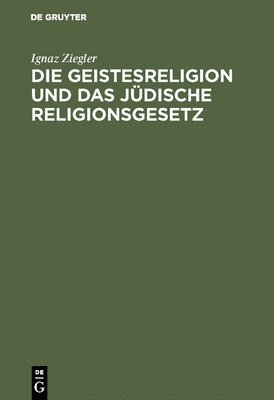 DE GRUYTER

Ignaz Ziegler

DIE GEISTESRELIGION UND DAS JÜDISCHE RELIGIONSGESETZ

DE
G